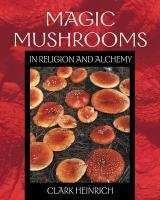 MAGIC MUSHROOMS

IN RELIGION AND ALCHEMY

CLARK HEINRICH